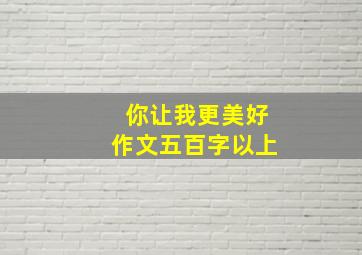 你让我更美好
作文五百字以上